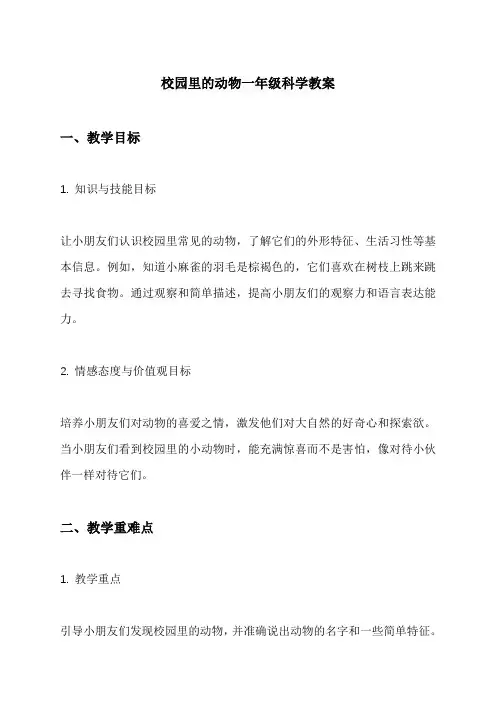 校园里的动物一年级科学教案

一、教学目标

1. 知识与技能目标

让小朋友们认识校园里常见的动物，了解它们的外形特征、生活习性等基本信息。例如，知道小麻雀的羽毛是棕褐色的，它们喜欢在树枝上跳来跳去寻找食物。通过观察和简单描述，提高小朋友们的观察力和语言表达能力。

2. 情感态度与价值观目标

培养小朋友们对动物的喜爱之情，激发他们对大自然的好奇心和探索欲。当小朋友们看到校园里的小动物时，能充满惊喜而不是害怕，像对待小伙伴一样对待它们。

二、教学重难点

1. 教学重点

引导小朋友们发现校园里的动物，并准确说出动物的名字和一些简单特征。